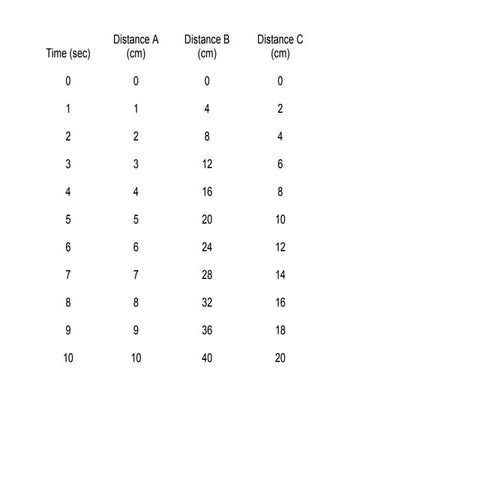 | Time (sec) | Distance A (cm) | Distance B (cm) | Distance C (cm) |
|---|---|---|---|
| 0 | 0 | 0 | 0 |
| 1 | 1 | 4 | 2 |
| 2 | 2 | 8 | 4 |
| 3 | 3 | 12 | 6 |
| 4 | 4 | 16 | 8 |
| 5 | 5 | 20 | 10 |
| 6 | 6 | 24 | 12 |
| 7 | 7 | 28 | 14 |
| 8 | 8 | 32 | 16 |
| 9 | 9 | 36 | 18 |
| 10 | 10 | 40 | 20 |